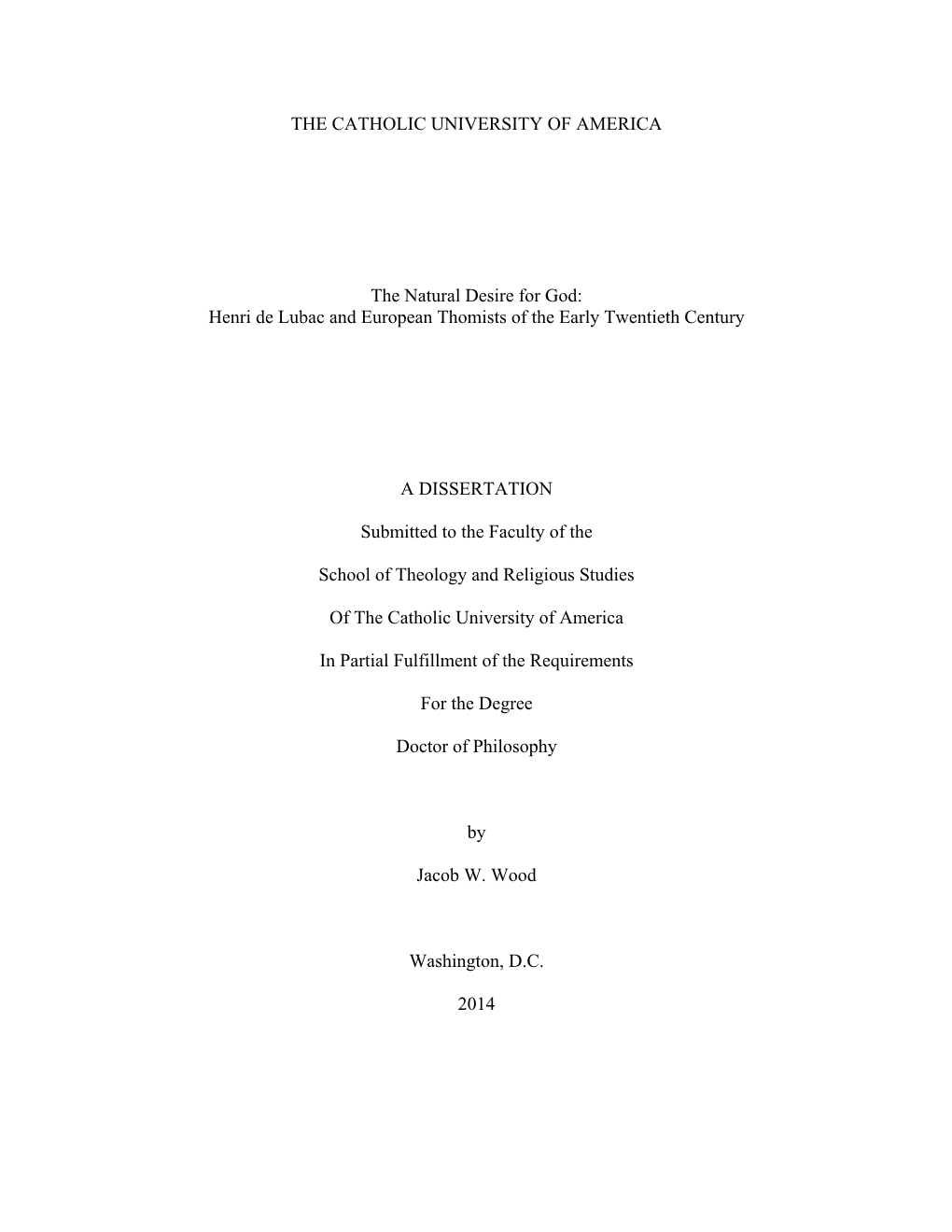 THE CATHOLIC UNIVERSITY OF AMERICA

The Natural Desire for God:
Henri de Lubac and European Thomists of the Early Twentieth Century

A DISSERTATION

Submitted to the Faculty of the

School of Theology and Religious Studies

Of The Catholic University of America

In Partial Fulfillment of the Requirements

For the Degree

Doctor of Philosophy

by

Jacob W. Wood

Washington, D.C.

2014